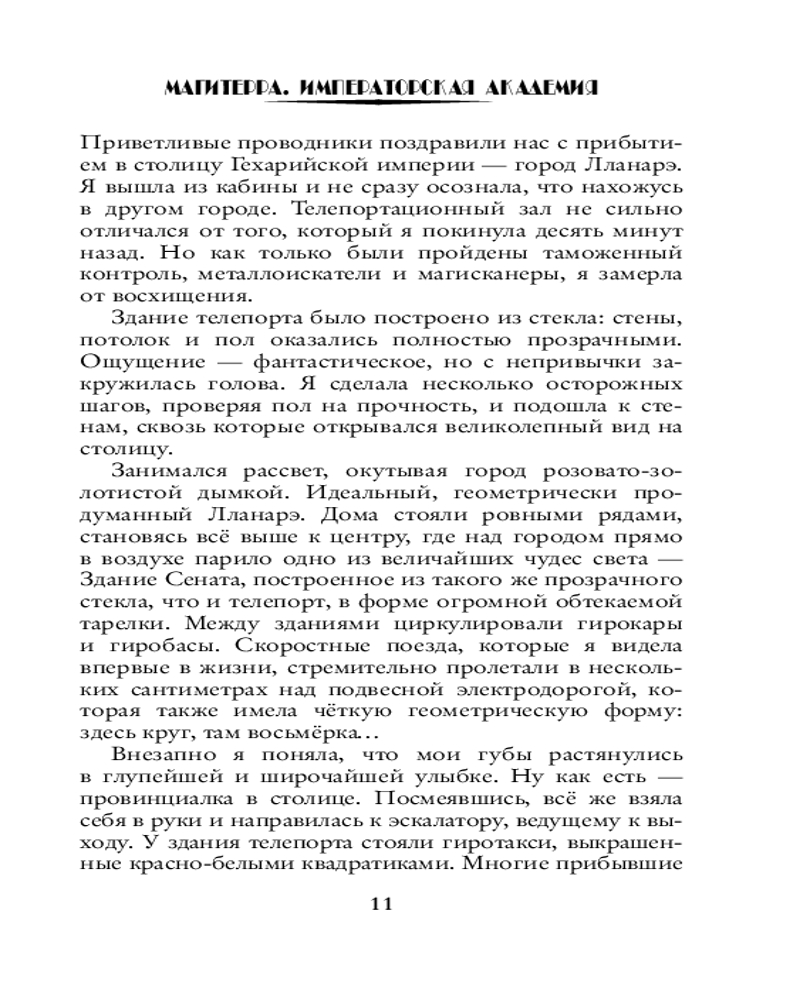 МАГИТЕРРА. ИМПЕРАТОРСКАЯ АКАДЕМИЯ

Приветливые проводники поздравили нас с прибытием в столицу Гехарийской империи — город Лланарэ. Я вышла из кабины и не сразу осознала, что нахожусь в другом городе. Телепортационный зал не сильно отличался от того, который я покинула десять минут назад. Но как только были пройдены таможенный контроль, металлоискатели и магисканеры, я замерла от восхищения.

Здание телепорта было построено из стекла: стены, потолок и пол оказались полностью прозрачными. Ощущение — фантастическое, но с непривычки закружилась голова. Я сделала несколько осторожных шагов, проверяя пол на прочность, и подошла к стенам, сквозь которые открывался великолепный вид на столицу.

Занимался рассвет, окутывая город розовато-золотистой дымкой. Идеальный, геометрически продуманный Лланарэ. Дома стояли ровными рядами, становясь всё выше к центру, где над городом прямо в воздухе парило одно из величайших чудес света — Здание Сената, построенное из такого же прозрачного стекла, что и телепорт, в форме огромной обтекаемой тарелки. Между зданиями циркулировали гирокары и гиробасы. Скоростные поезда, которые я видела впервые в жизни, стремительно пролетали в нескольких сантиметрах над подвесной электродорогой, которая также имела чёткую геометрическую форму: здесь круг, там восьмёрка…

Внезапно я поняла, что мои губы растянулись в глупейшей и широчайшей улыбке. Ну как есть — провинциалка в столице. Посмеявшись, всё же взяла себя в руки и направилась к эскалатору, ведущему к выходу. У здания телепорта стояли гиротакси, выкрашенные красно-белыми квадратиками. Многие прибывшие

11